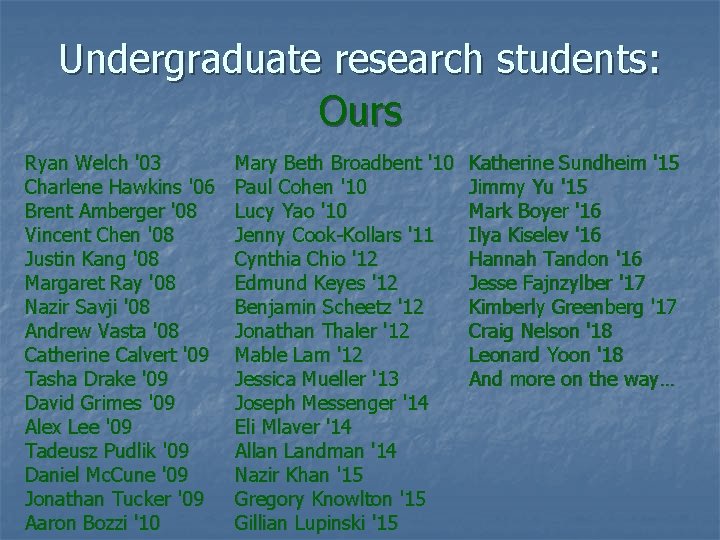 Undergraduate research students:
Ours

Ryan Welch '03
Charlene Hawkins '06
Brent Amberger '08
Vincent Chen '08
Justin Kang '08
Margaret Ray '08
Nazir Savji '08
Andrew Vasta '08
Catherine Calvert '09
Tasha Drake '09
David Grimes '09
Alex Lee '09
Tadeusz Pudlik '09
Daniel McCune '09
Jonathan Tucker '09
Aaron Bozzi '10

Mary Beth Broadbent '10
Paul Cohen '10
Lucy Yao '10
Jenny Cook-Kollars '11
Cynthia Chio '12
Edmund Keyes '12
Benjamin Scheetz '12
Jonathan Thaler '12
Mable Lam '12
Jessica Mueller '13
Joseph Messenger '14
Eli Mlaver '14
Allan Landman '14
Nazir Khan '15
Gregory Knowlton '15
Gillian Lupinski '15

Katherine Sundheim '15
Jimmy Yu '15
Mark Boyer '16
Ilya Kiselev '16
Hannah Tandon '16
Jesse Fajnzylber '17
Kimberly Greenberg '17
Craig Nelson '18
Leonard Yoon '18
And more on the way…